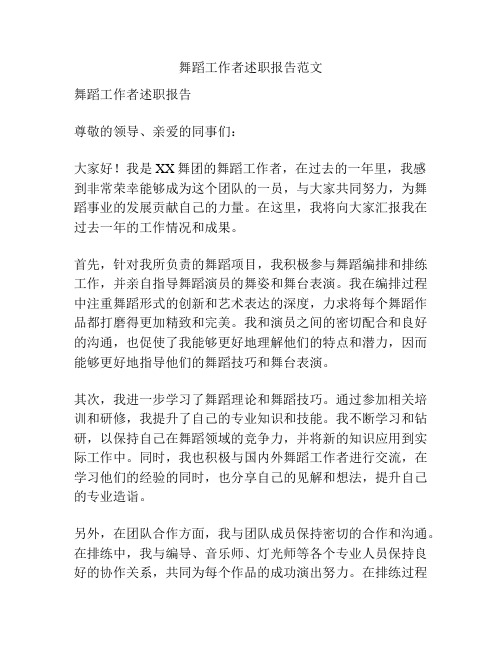 舞蹈工作者述职报告范文

舞蹈工作者述职报告

尊敬的领导、亲爱的同事们：

大家好！我是XX舞团的舞蹈工作者，在过去的一年里，我感到非常荣幸能够成为这个团队的一员，与大家共同努力，为舞蹈事业的发展贡献自己的力量。在这里，我将向大家汇报我在过去一年的工作情况和成果。

首先，针对我所负责的舞蹈项目，我积极参与舞蹈编排和排练工作，并亲自指导舞蹈演员的舞姿和舞台表演。我在编排过程中注重舞蹈形式的创新和艺术表达的深度，力求将每个舞蹈作品都打磨得更加精致和完美。我和演员之间的密切配合和良好的沟通，也促使了我能够更好地理解他们的特点和潜力，因而能够更好地指导他们的舞蹈技巧和舞台表演。

其次，我进一步学习了舞蹈理论和舞蹈技巧。通过参加相关培训和研修，我提升了自己的专业知识和技能。我不断学习和钻研，以保持自己在舞蹈领域的竞争力，并将新的知识应用到实际工作中。同时，我也积极与国内外舞蹈工作者进行交流，在学习他们的经验的同时，也分享自己的见解和想法，提升自己的专业造诣。

另外，在团队合作方面，我与团队成员保持密切的合作和沟通。在排练中，我与编导、音乐师、灯光师等各个专业人员保持良好的协作关系，共同为每个作品的成功演出努力。在排练过程